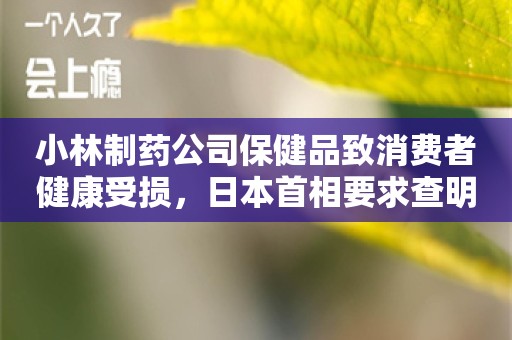 一个人久了

会上瘾

小林制药公司保健品致消费者健康受损，日本首相要求查明